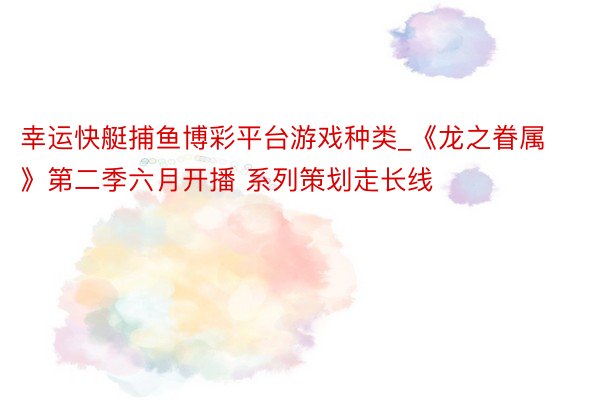 幸运快艇捕鱼博彩平台游戏种类_《龙之眷属》第二季六月开播 系列策划走长线